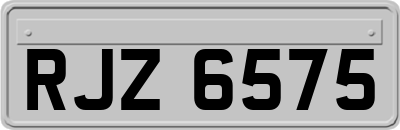 RJZ 6575